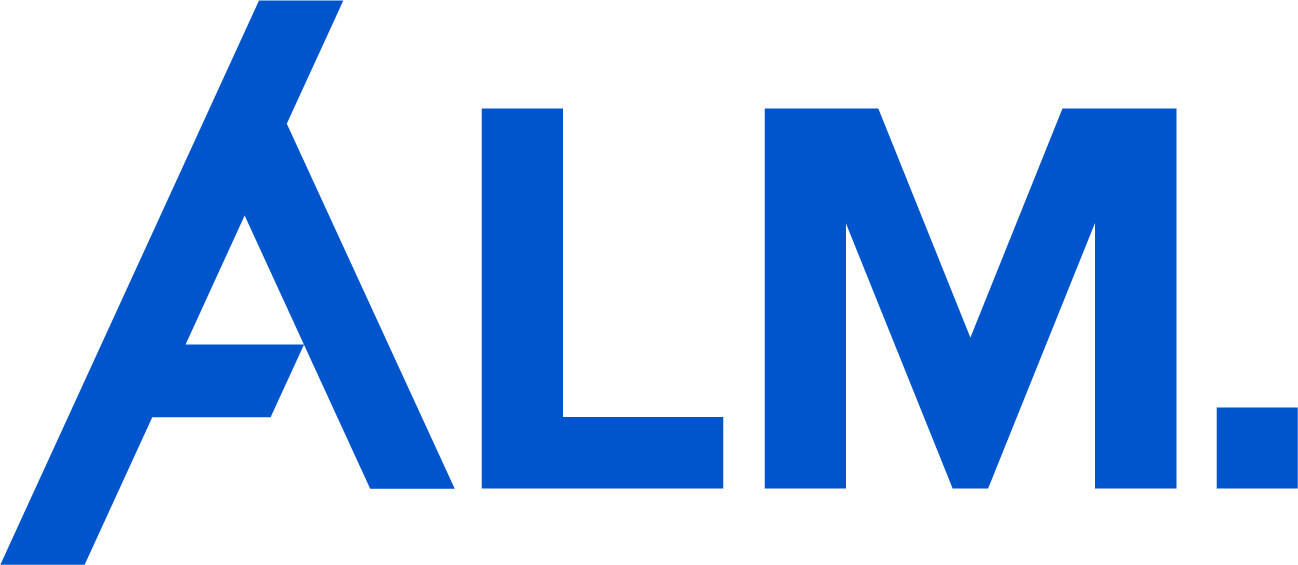 ALM.